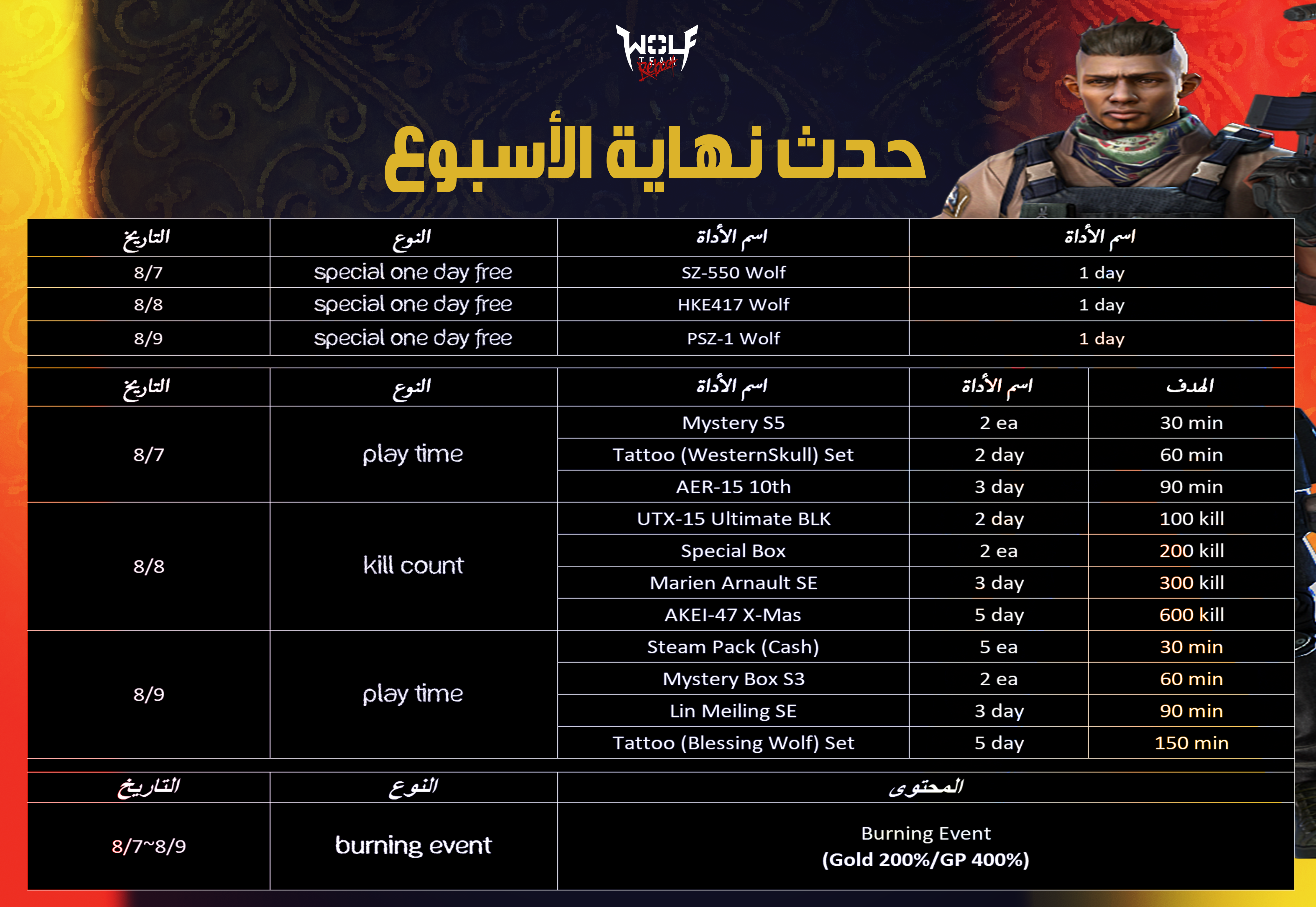 WOLF TEAM Reboot

حدث نهاية الأسبوع

| التاريخ | النوع | اسم الأداة | اسم الأداة |
|---|---|---|---|
| 8/7 | special one day free | SZ-550 Wolf | 1 day |
| 8/8 | special one day free | HKE417 Wolf | 1 day |
| 8/9 | special one day free | PSZ-1 Wolf | 1 day |

| التاريخ | النوع | اسم الأداة | اسم الأداة | الهدف |
|---|---|---|---|---|
| 8/7 | play time | Mystery S5 | 2 ea | 30 min |
| | | Tattoo (WesternSkull) Set | 2 day | 60 min |
| | | AER-15 10th | 3 day | 90 min |
| 8/8 | kill count | UTX-15 Ultimate BLK | 2 day | 100 kill |
| | | Special Box | 2 ea | 200 kill |
| | | Marien Arnault SE | 3 day | 300 kill |
| | | AKEI-47 X-Mas | 5 day | 600 kill |
| 8/9 | play time | Steam Pack (Cash) | 5 ea | 30 min |
| | | Mystery Box S3 | 2 ea | 60 min |
| | | Lin Meiling SE | 3 day | 90 min |
| | | Tattoo (Blessing Wolf) Set | 5 day | 150 min |

| التاريخ | النوع | المحتوى |
|---|---|---|
| 8/7~8/9 | burning event | Burning Event (Gold 200%/GP 400%) |